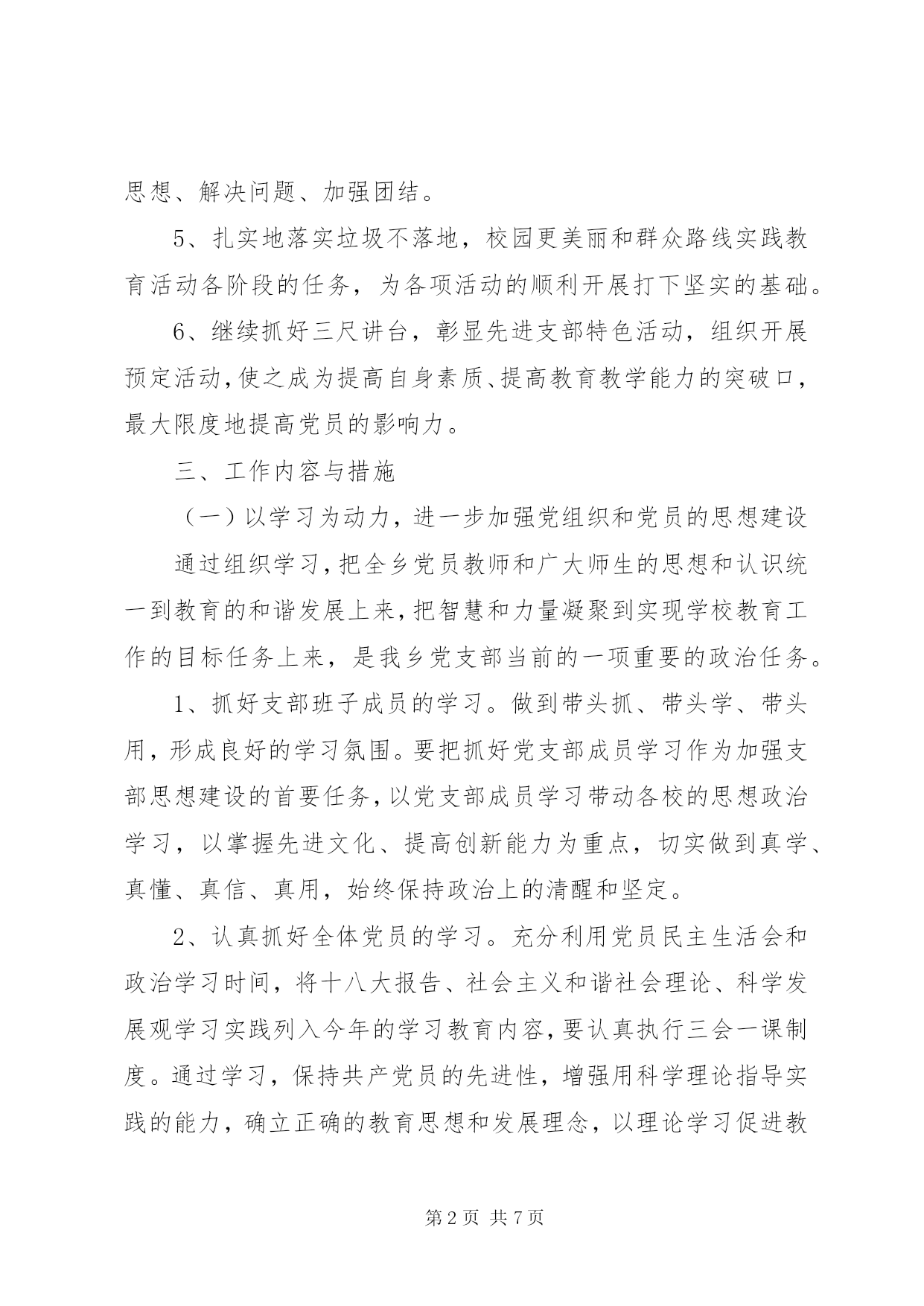 思想、解决问题、加强团结。

5、扎实地落实垃圾不落地，校园更美丽和群众路线实践教育活动各阶段的任务，为各项活动的顺利开展打下坚实的基础。

6、继续抓好三尺讲台，彰显先进支部特色活动，组织开展预定活动，使之成为提高自身素质、提高教育教学能力的突破口，最大限度地提高党员的影响力。

三、工作内容与措施

（一）以学习为动力，进一步加强党组织和党员的思想建设

通过组织学习，把全乡党员教师和广大师生的思想和认识统一到教育的和谐发展上来，把智慧和力量凝聚到实现学校教育工作的目标任务上来，是我乡党支部当前的一项重要的政治任务。

1、抓好支部班子成员的学习。做到带头抓、带头学、带头用，形成良好的学习氛围。要把抓好党支部成员学习作为加强支部思想建设的首要任务，以党支部成员学习带动各校的思想政治学习，以掌握先进文化、提高创新能力为重点，切实做到真学、真懂、真信、真用，始终保持政治上的清醒和坚定。

2、认真抓好全体党员的学习。充分利用党员民主生活会和政治学习时间，将十八大报告、社会主义和谐社会理论、科学发展观学习实践列入今年的学习教育内容，要认真执行三会一课制度。通过学习，保持共产党员的先进性，增强用科学理论指导实践的能力，确立正确的教育思想和发展理念，以理论学习促进教

第 2 页 共 7 页